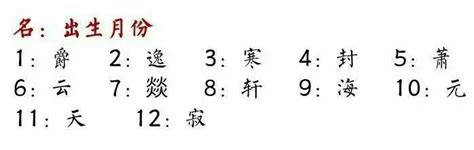 名：出生月份
1：爵 2：逸 3：寒 4：封 5：萧
6：云 7：燚 8：轩 9：海 10：元
11：天 12：寂